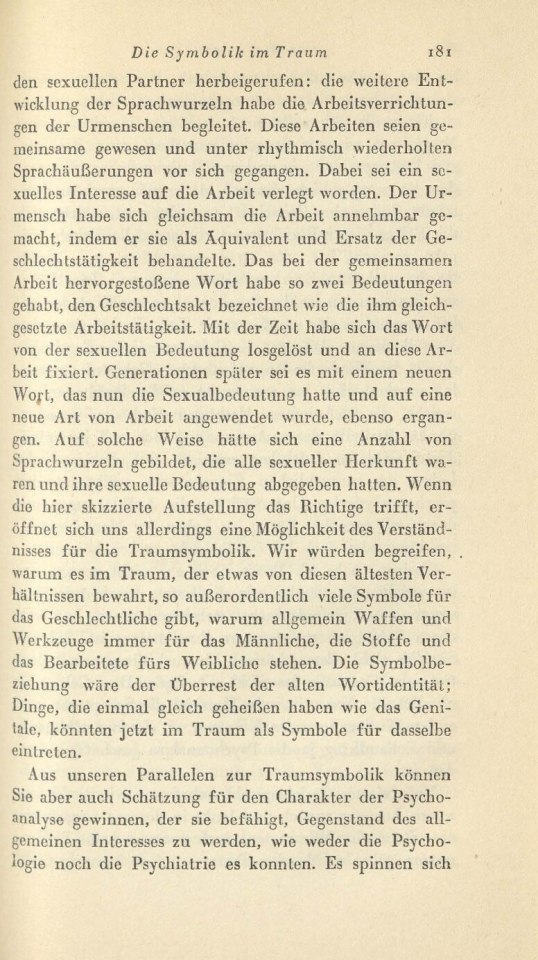 Die Symbolik im Traum 181

den sexuellen Partner herbeigerufen: die weitere Entwicklung der Sprachwurzeln habe die Arbeitsverrichtungen der Urmenschen begleitet. Diese Arbeiten seien gemeinsame gewesen und unter rhythmisch wiederholten Sprachäußerungen vor sich gegangen. Dabei sei ein sexuelles Interesse auf die Arbeit verlegt worden. Der Urmensch habe sich gleichsam die Arbeit annehmbar gemacht, indem er sie als Äquivalent und Ersatz der Geschlechtstätigkeit behandelte. Das bei der gemeinsamen Arbeit hervorgestoßene Wort habe so zwei Bedeutungen gehabt, den Geschlechtsakt bezeichnet wie die ihm gleichgesetzte Arbeitstätigkeit. Mit der Zeit habe sich das Wort von der sexuellen Bedeutung losgelöst und an diese Arbeit fixiert. Generationen später sei es mit einem neuen Wort, das nun die Sexualbedeutung hatte und auf eine neue Art von Arbeit angewendet wurde, ebenso ergangen. Auf solche Weise hätte sich eine Anzahl von Sprachwurzeln gebildet, die alle sexueller Herkunft waren und ihre sexuelle Bedeutung abgegeben hatten. Wenn die hier skizzierte Aufstellung das Richtige trifft, eröffnet sich uns allerdings eine Möglichkeit des Verständnisses für die Traumsymbolik. Wir würden begreifen, warum es im Traum, der etwas von diesen ältesten Verhältnissen bewahrt, so außerordentlich viele Symbole für das Geschlechtliche gibt, warum allgemein Waffen und Werkzeuge immer für das Männliche, die Stoffe und das Bearbeitete fürs Weibliche stehen. Die Symbolbeziehung wäre der Überrest der alten Wortidentität; Dinge, die einmal gleich geheißen haben wie das Genitale, könnten jetzt im Traum als Symbole für dasselbe eintreten.

Aus unseren Parallelen zur Traumsymbolik können Sie aber auch Schätzung für den Charakter der Psychoanalyse gewinnen, der sie befähigt, Gegenstand des allgemeinen Interesses zu werden, wie weder die Psychologie noch die Psychiatrie es konnten. Es spinnen sich